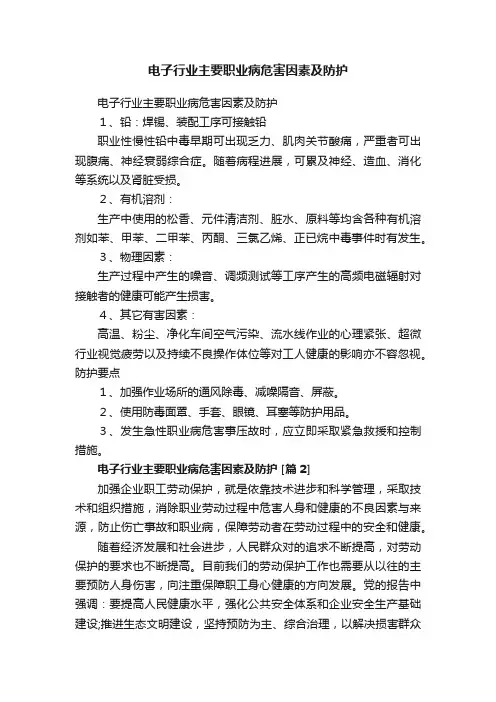 电子行业主要职业病危害因素及防护

电子行业主要职业病危害因素及防护

1、铅：焊锡、装配工序可接触铅

职业性慢性铅中毒早期可出现乏力、肌肉关节酸痛，严重者可出现腹痛、神经衰弱综合症。随着病程进展，可累及神经、造血、消化等系统以及肾脏受损。

2、有机溶剂：

生产中使用的松香、元件清洁剂、脏水、原料等均含各种有机溶剂如苯、甲苯、二甲苯、丙酮、三氯乙烯、正已烷中毒事件时有发生。

3、物理因素：

生产过程中产生的噪音、调频测试等工序产生的高频电磁辐射对接触者的健康可能产生损害。

4、其它有害因素：

高温、粉尘、净化车间空气污染、流水线作业的心理紧张、超微行业视觉疲劳以及持续不良操作体位等对工人健康的影响亦不容忽视。

防护要点

1、加强作业场所的通风除毒、减噪隔音、屏蔽。

2、使用防毒面罩、手套、眼镜、耳塞等防护用品。

3、发生急性职业病危害事压故时，应立即采取紧急救援和控制措施。

电子行业主要职业病危害因素及防护 [篇 2]

加强企业职工劳动保护，就是依靠技术进步和科学管理，采取技术和组织措施，消除职业劳动过程中危害人身和健康的不良因素与来源，防止伤亡事故和职业病，保障劳动者在劳动过程中的安全和健康。

随着经济发展和社会进步，人民群众对的追求不断提高，对劳动保护的要求也不断提高。目前我们的劳动保护工作也需要从以往的主要预防人身伤害，向注重保障职工身心健康的方向发展。党的报告中强调：要提高人民健康水平，强化公共安全体系和企业安全生产基础建设;推进生态文明建设，坚持预防为主、综合治理，以解决损害群众